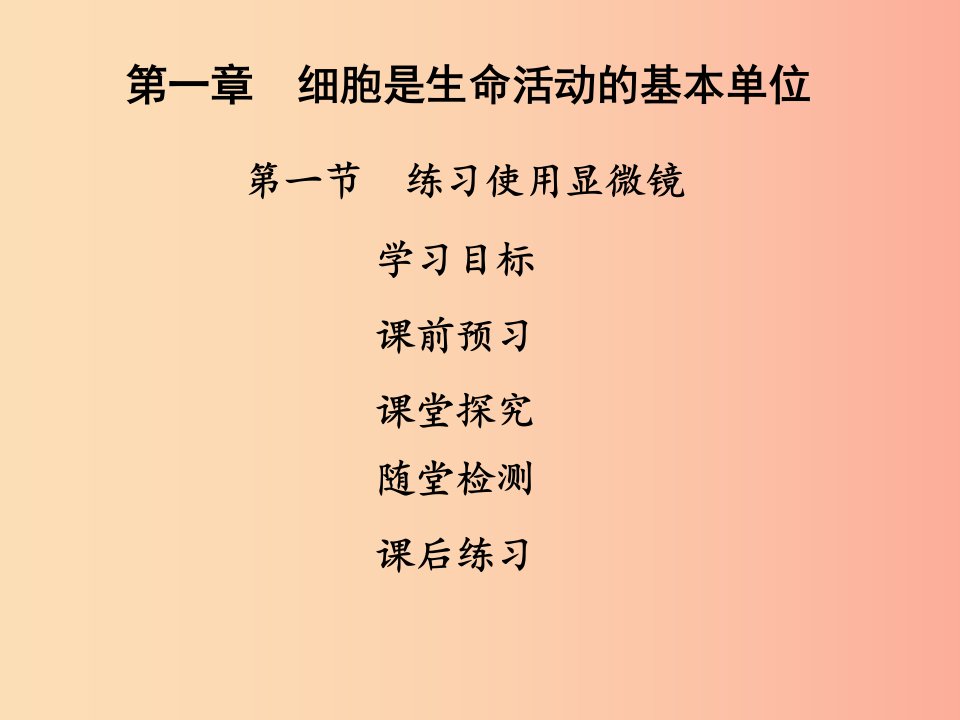 第一章　细胞是生命活动的基本单位

第一节　练习使用显微镜

学习目标

课前预习

课堂探究

随堂检测

课后练习